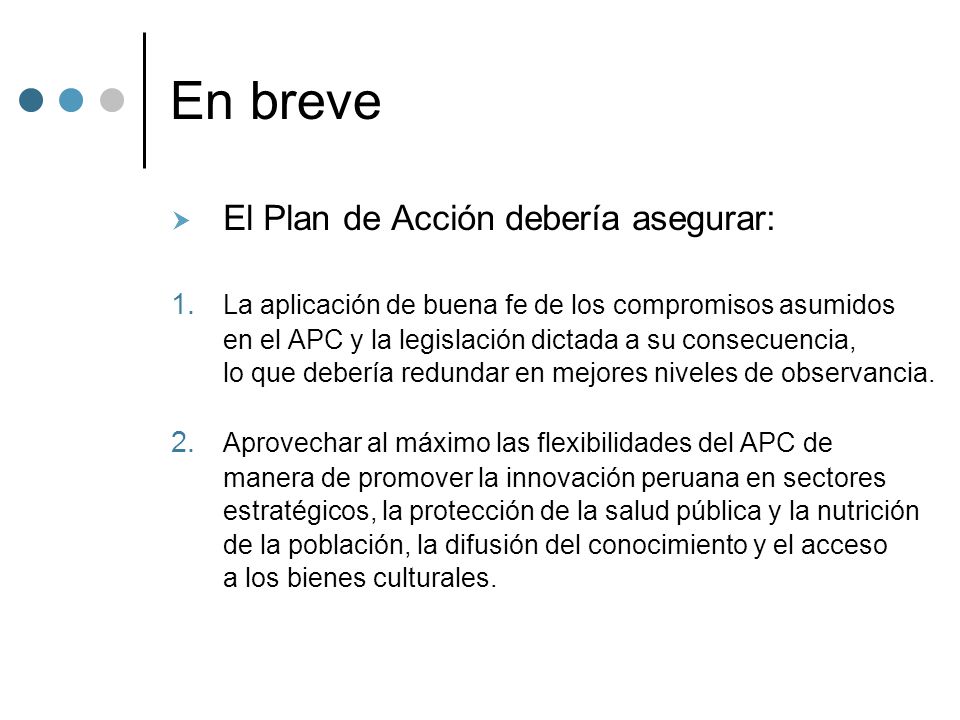 En breve

El Plan de Acción debería asegurar:

1. La aplicación de buena fe de los compromisos asumidos en el APC y la legislación dictada a su consecuencia, lo que debería redundar en mejores niveles de observancia.

2. Aprovechar al máximo las flexibilidades del APC de manera de promover la innovación peruana en sectores estratégicos, la protección de la salud pública y la nutrición de la población, la difusión del conocimiento y el acceso a los bienes culturales.